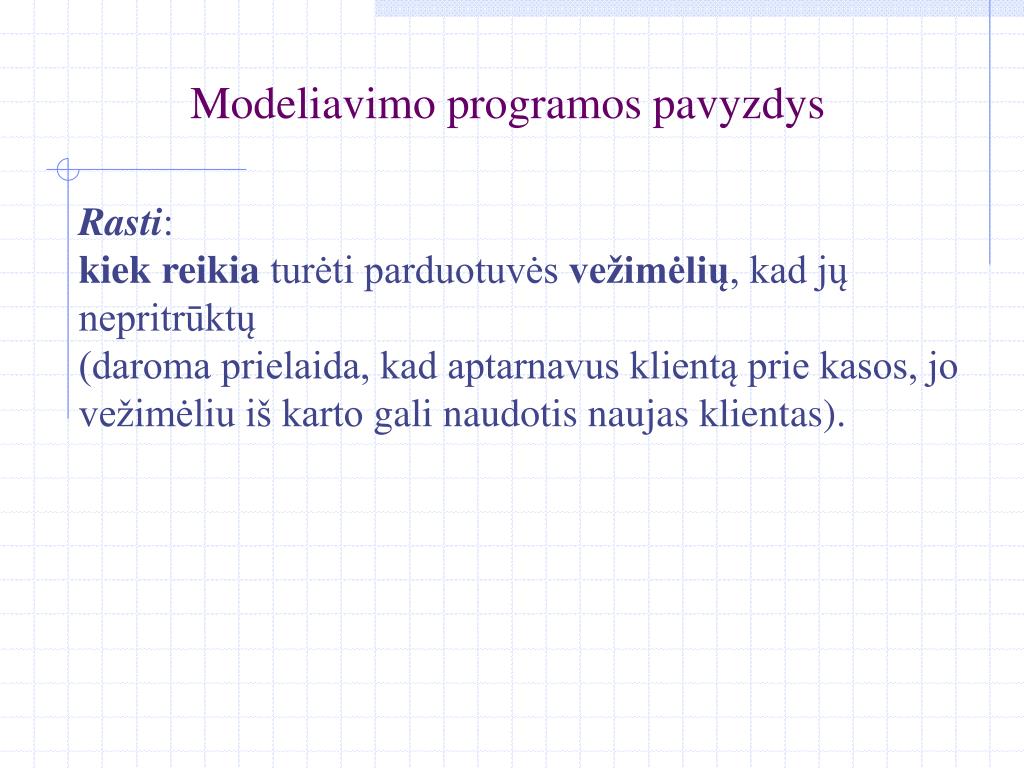 Modeliavimo programos pavyzdys

Rasti:
kiek reikia turėti parduotuvės vežimėlių, kad jų nepritrūktų
(daroma prielaida, kad aptarnavus klientą prie kasos, jo vežimėliu iš karto gali naudotis naujas klientas).